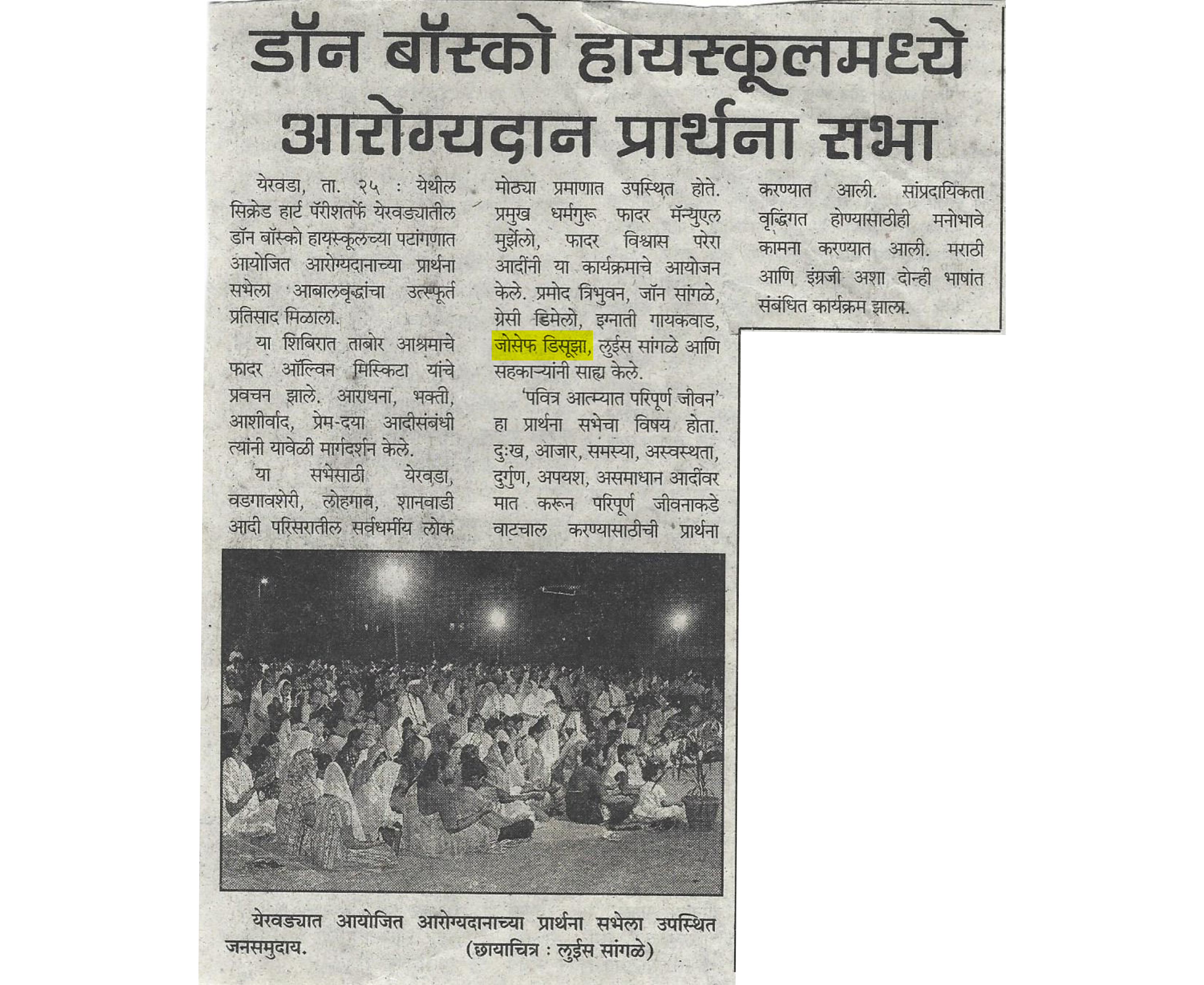 डॉन बॉस्को हायस्कूलमध्ये आरोग्यदान प्रार्थना सभा

येरवडा, ता. २५ : येथील सिक्रेड हार्ट पॅरीशतर्फे येरवड्यातील डॉन बॉस्को हायस्कूलच्या पटांगणात आयोजित आरोग्यदानाच्या प्रार्थना सभेला आबालवृद्धांचा उत्स्फूर्त प्रतिसाद मिळाला.

या शिबिरात ताबोर आश्रमाचे फादर ऑल्विन मिस्किटा यांचे प्रवचन झाले. आराधना, भक्ती, आशीर्वाद, प्रेम-दया आदीसंबंधी त्यांनी यावेळी मार्गदर्शन केले.

या सभेसाठी येरवडा, वडगावशेरी, लोहगाव, शानवाडी आदी परिसरातील सर्वधर्मीय लोक मोठ्या प्रमाणात उपस्थित होते. प्रमुख धर्मगुरू फादर मॅन्युएल मुर्झेलो, फादर विश्वास परेरा आदींनी या कार्यक्रमाचे आयोजन केले. प्रमोद त्रिभुवन, जॉन सांगळे, ग्रेसी डिमेलो, इग्नाती गायकवाड, जोसेफ डिसूझा, लुईस सांगळे आणि सहकाऱ्यांनी साह्य केले.

'पवित्र आत्म्यात परिपूर्ण जीवन' हा प्रार्थना सभेचा विषय होता. दुःख, आजार, समस्या, अस्वस्थता, दुर्गुण, अपयश, असमाधान आदींवर मात करून परिपूर्ण जीवनाकडे वाटचाल करण्यासाठीची प्रार्थना करण्यात आली. सांप्रदायिकता वृद्धिंगत होण्यासाठीही मनोभावे कामना करण्यात आली. मराठी आणि इंग्रजी अशा दोन्ही भाषांत संबंधित कार्यक्रम झाला.

येरवड्यात आयोजित आरोग्यदानाच्या प्रार्थना सभेला उपस्थित जनसमुदाय. (छायाचित्र : लुईस सांगळे)